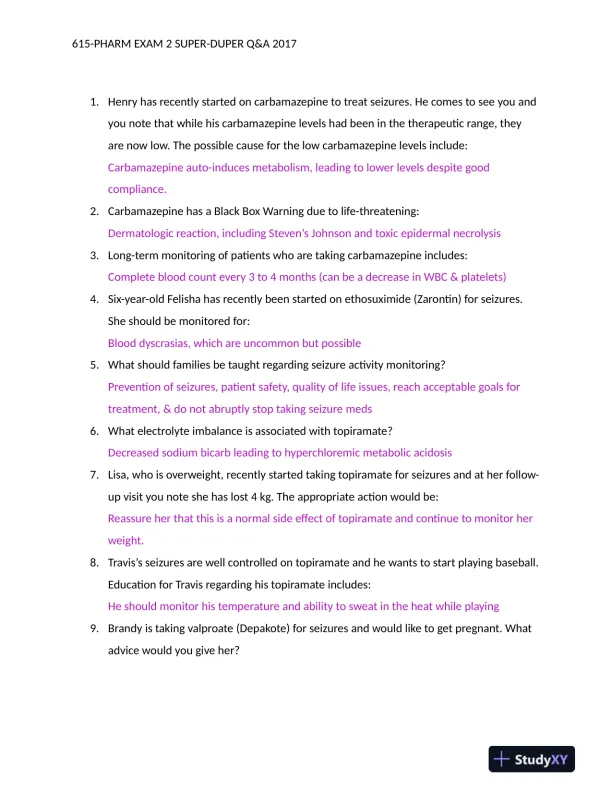 615-PHARM EXAM 2 SUPER-DUPER Q&A 2017

1. Henry has recently started on carbamazepine to treat seizures. He comes to see you and you note that while his carbamazepine levels had been in the therapeutic range, they are now low. The possible cause for the low carbamazepine levels include:
Carbamazepine auto-induces metabolism, leading to lower levels despite good compliance.

2. Carbamazepine has a Black Box Warning due to life-threatening:
Dermatologic reaction, including Steven's Johnson and toxic epidermal necrolysis

3. Long-term monitoring of patients who are taking carbamazepine includes:
Complete blood count every 3 to 4 months (can be a decrease in WBC & platelets)

4. Six-year-old Felisha has recently been started on ethosuximide (Zarontin) for seizures. She should be monitored for:
Blood dyscrasias, which are uncommon but possible

5. What should families be taught regarding seizure activity monitoring?
Prevention of seizures, patient safety, quality of life issues, reach acceptable goals for treatment, & do not abruptly stop taking seizure meds

6. What electrolyte imbalance is associated with topiramate?
Decreased sodium bicarb leading to hyperchloremic metabolic acidosis

7. Lisa, who is overweight, recently started taking topiramate for seizures and at her follow-up visit you note she has lost 4 kg. The appropriate action would be:
Reassure her that this is a normal side effect of topiramate and continue to monitor her weight.

8. Travis's seizures are well controlled on topiramate and he wants to start playing baseball. Education for Travis regarding his topiramate includes:
He should monitor his temperature and ability to sweat in the heat while playing

9. Brandy is taking valproate (Depakote) for seizures and would like to get pregnant. What advice would you give her?

StudyXY